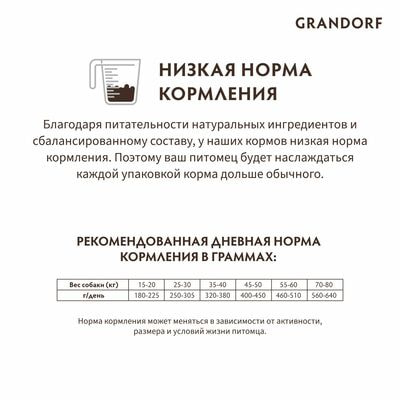 GRANDORF

НИЗКАЯ НОРМА КОРМЛЕНИЯ

Благодаря питательности натуральных ингредиентов и сбалансированному составу, у наших кормов низкая норма кормления. Поэтому ваш питомец будет наслаждаться каждой упаковкой корма дольше обычного.

РЕКОМЕНДОВАННАЯ ДНЕВНАЯ НОРМА КОРМЛЕНИЯ В ГРАММАХ:

| Вес собаки (кг) | 15-20 | 25-30 | 35-40 | 45-50 | 55-60 | 70-80 |
|---|---|---|---|---|---|---|
| г/день | 180-225 | 250-305 | 320-380 | 400-450 | 460-510 | 560-640 |

Норма кормления может меняться в зависимости от активности, размера и условий жизни питомца.